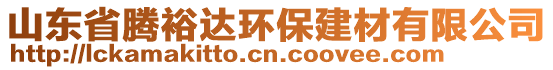 山东省腾裕达环保建材有限公司
http://lckamakitto.cn.coovee.com